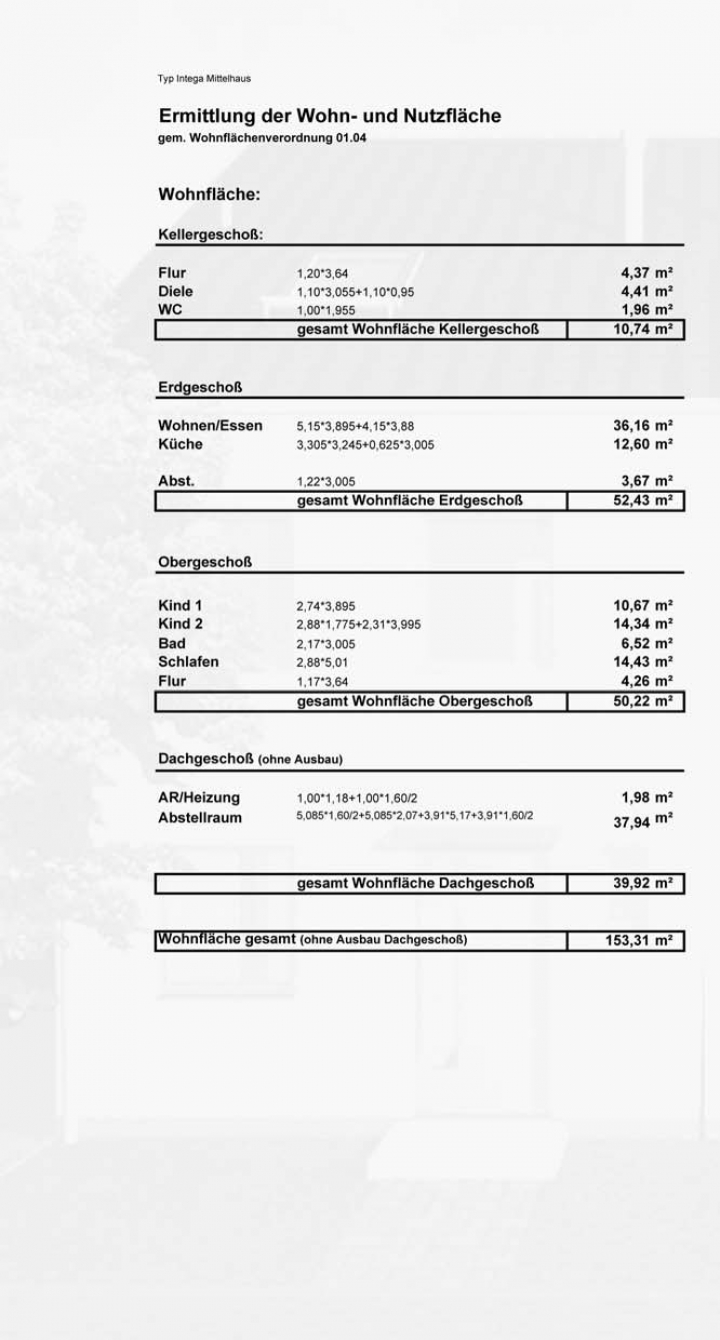 Typ Intega Mittelhaus

Ermittlung der Wohn- und Nutzfläche
gem. Wohnflächenverordnung 01.04

Wohnfläche:

Kellergeschoß:

| | | |
|---|---|---|
| Flur | 1,20*3,64 | 4,37 m² |
| Diele | 1,10*3,055+1,10*0,95 | 4,41 m² |
| WC | 1,00*1,955 | 1,96 m² |
| | gesamt Wohnfläche Kellergeschoß | 10,74 m² |

Erdgeschoß

| | | |
|---|---|---|
| Wohnen/Essen | 5,15*3,895+4,15*3,88 | 36,16 m² |
| Küche | 3,305*3,245+0,625*3,005 | 12,60 m² |
| Abst. | 1,22*3,005 | 3,67 m² |
| | gesamt Wohnfläche Erdgeschoß | 52,43 m² |

Obergeschoß

| | | |
|---|---|---|
| Kind 1 | 2,74*3,895 | 10,67 m² |
| Kind 2 | 2,88*1,775+2,31*3,995 | 14,34 m² |
| Bad | 2,17*3,005 | 6,52 m² |
| Schlafen | 2,88*5,01 | 14,43 m² |
| Flur | 1,17*3,64 | 4,26 m² |
| | gesamt Wohnfläche Obergeschoß | 50,22 m² |

Dachgeschoß (ohne Ausbau)

| | | |
|---|---|---|
| AR/Heizung | 1,00*1,18+1,00*1,60/2 | 1,98 m² |
| Abstellraum | 5,085*1,60/2+5,085*2,07+3,91*5,17+3,91*1,60/2 | 37,94 m² |
| | gesamt Wohnfläche Dachgeschoß | 39,92 m² |

| | |
|---|---|
| Wohnfläche gesamt (ohne Ausbau Dachgeschoß) | 153,31 m² |